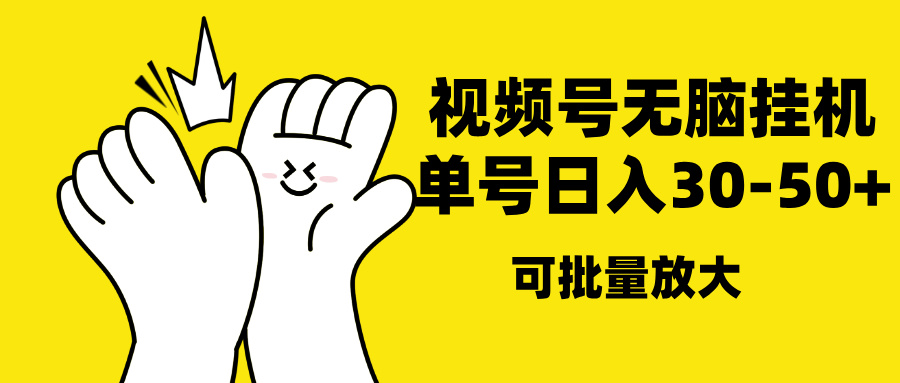 视频号无脑挂机
单号日入30-50+
可批量放大